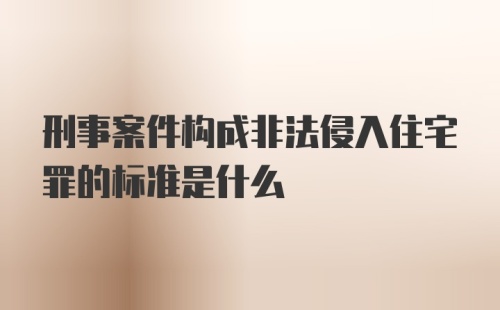 刑事案件构成非法侵入住宅罪的标准是什么